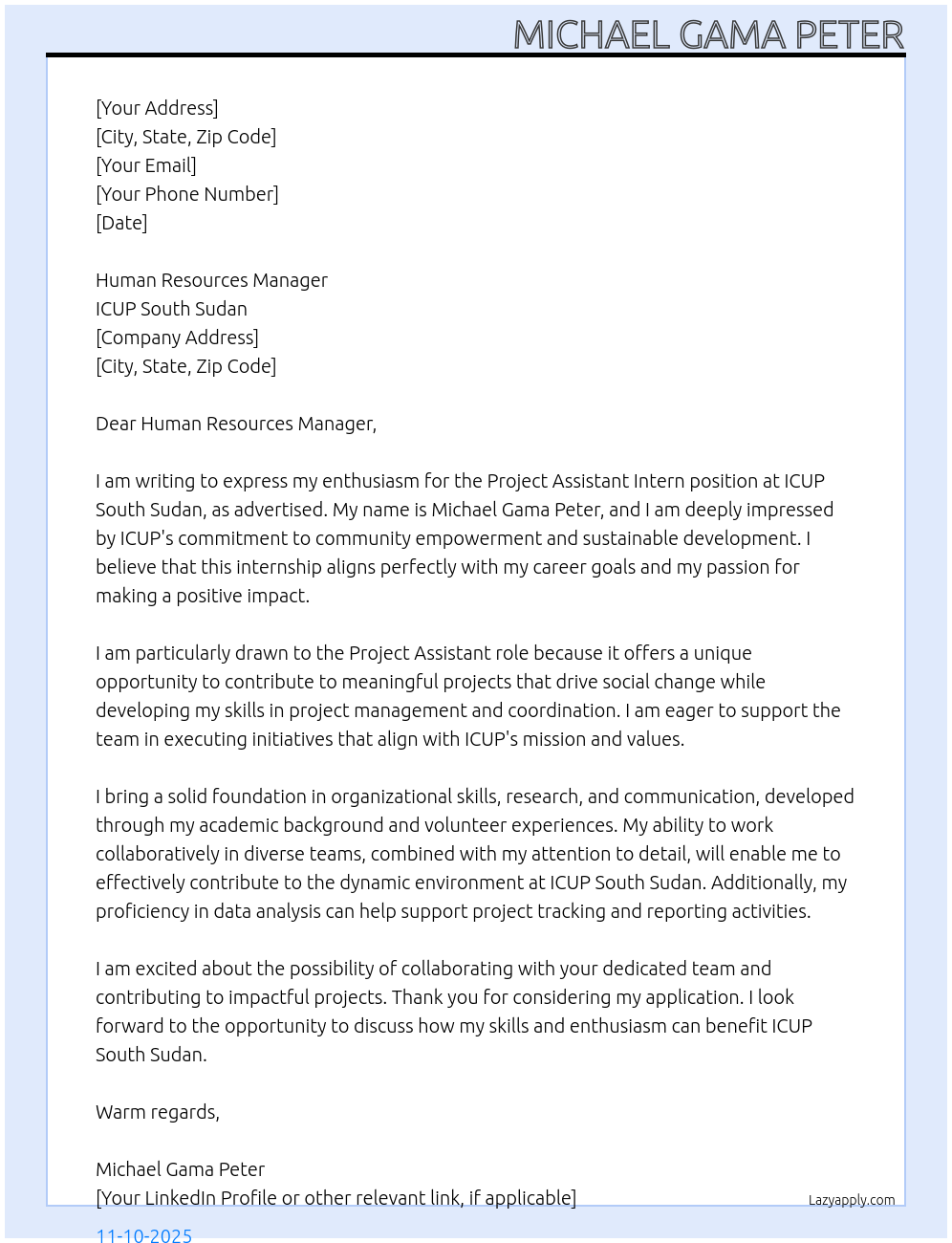 MICHAEL GAMA PETER

[Your Address]
[City, State, Zip Code]
[Your Email]
[Your Phone Number]
[Date]

Human Resources Manager
ICUP South Sudan
[Company Address]
[City, State, Zip Code]

Dear Human Resources Manager,

I am writing to express my enthusiasm for the Project Assistant Intern position at ICUP South Sudan, as advertised. My name is Michael Gama Peter, and I am deeply impressed by ICUP's commitment to community empowerment and sustainable development. I believe that this internship aligns perfectly with my career goals and my passion for making a positive impact.

I am particularly drawn to the Project Assistant role because it offers a unique opportunity to contribute to meaningful projects that drive social change while developing my skills in project management and coordination. I am eager to support the team in executing initiatives that align with ICUP's mission and values.

I bring a solid foundation in organizational skills, research, and communication, developed through my academic background and volunteer experiences. My ability to work collaboratively in diverse teams, combined with my attention to detail, will enable me to effectively contribute to the dynamic environment at ICUP South Sudan. Additionally, my proficiency in data analysis can help support project tracking and reporting activities.

I am excited about the possibility of collaborating with your dedicated team and contributing to impactful projects. Thank you for considering my application. I look forward to the opportunity to discuss how my skills and enthusiasm can benefit ICUP South Sudan.

Warm regards,

Michael Gama Peter
[Your LinkedIn Profile or other relevant link, if applicable]

Lazyapply.com

11-10-2025